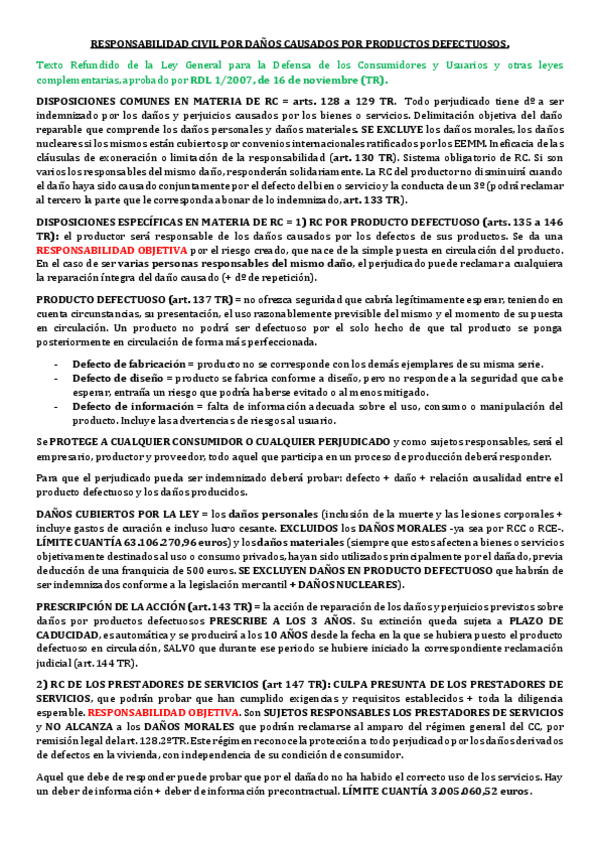 RESPONSABILIDAD CIVIL POR DAÑOS CAUSADOS POR PRODUCTOS DEFECTUOSOS.

Texto Refundido de la Ley General para la Defensa de los Consumidores y Usuarios y otras leyes complementarias, aprobado por RDL 1/2007, de 16 de noviembre (TR).

DISPOSICIONES COMUNES EN MATERIA DE RC = arts. 128 a 129 TR. Todo perjudicado tiene dº a ser indemnizado por los daños y perjuicios causados por los bienes o servicios. Delimitación objetiva del daño reparable que comprende los daños personales y daños materiales. SE EXCLUYE los daños morales, los daños nucleares si los mismos están cubiertos por convenios internacionales ratificados por los EEMM. Ineficacia de las cláusulas de exoneración o limitación de la responsabilidad (art. 130 TR). Sistema obligatorio de RC. Si son varios los responsables del mismo daño, responderán solidariamente. La RC del productor no disminuirá cuando el daño haya sido causado conjuntamente por el defecto del bien o servicio y la conducta de un 3º (podrá reclamar al tercero la parte que le corresponda abonar de lo indemnizado, art. 133 TR).

DISPOSICIONES ESPECÍFICAS EN MATERIA DE RC = 1) RC POR PRODUCTO DEFECTUOSO (arts. 135 a 146 TR): el productor será responsable de los daños causados por los defectos de sus productos. Se da una RESPONSABILIDAD OBJETIVA por el riesgo creado, que nace de la simple puesta en circulación del producto. En el caso de ser varias personas responsables del mismo daño, el perjudicado puede reclamar a cualquiera la reparación íntegra del daño causado (+ dº de repetición).

PRODUCTO DEFECTUOSO (art. 137 TR) = no ofrezca seguridad que cabría legítimamente esperar, teniendo en cuenta circunstancias, su presentación, el uso razonablemente previsible del mismo y el momento de su puesta en circulación. Un producto no podrá ser defectuoso por el solo hecho de que tal producto se ponga posteriormente en circulación de forma más perfeccionada.

- Defecto de fabricación = producto no se corresponde con los demás ejemplares de su misma serie.
- Defecto de diseño = producto se fabrica conforme a diseño, pero no responde a la seguridad que cabe esperar, entraña un riesgo que podría haberse evitado o al menos mitigado.
- Defecto de información = falta de información adecuada sobre el uso, consumo o manipulación del producto. Incluye las advertencias de riesgos al usuario.

Se PROTEGE A CUALQUIER CONSUMIDOR O CUALQUIER PERJUDICADO y como sujetos responsables, será el empresario, productor y proveedor, todo aquel que participa en un proceso de producción deberá responder.

Para que el perjudicado pueda ser indemnizado deberá probar: defecto + daño + relación causalidad entre el producto defectuoso y los daños producidos.

DAÑOS CUBIERTOS POR LA LEY = los daños personales (inclusión de la muerte y las lesiones corporales + incluye gastos de curación e incluso lucro cesante. EXCLUIDOS los DAÑOS MORALES -ya sea por RCC o RCE-. LÍMITE CUANTÍA 63.106.270,96 euros) y los daños materiales (siempre que estos afecten a bienes o servicios objetivamente destinados al uso o consumo privados, hayan sido utilizados principalmente por el dañado, previa deducción de una franquicia de 500 euros. SE EXCLUYEN DAÑOS EN PRODUCTO DEFECTUOSO que habrán de ser indemnizados conforme a la legislación mercantil + DAÑOS NUCLEARES).

PRESCRIPCIÓN DE LA ACCIÓN (art.143 TR) = la acción de reparación de los daños y perjuicios previstos sobre daños por productos defectuosos PRESCRIBE A LOS 3 AÑOS. Su extinción queda sujeta a PLAZO DE CADUCIDAD, es automática y se producirá a los 10 AÑOS desde la fecha en la que se hubiera puesto el producto defectuoso en circulación, SALVO que durante ese periodo se hubiere iniciado la correspondiente reclamación judicial (art. 144 TR).

2) RC DE LOS PRESTADORES DE SERVICIOS (art 147 TR): CULPA PRESUNTA DE LOS PRESTADORES DE SERVICIOS, que podrán probar que han cumplido exigencias y requisitos establecidos + toda la diligencia esperable. RESPONSABILIDAD OBJETIVA. Son SUJETOS RESPONSABLES LOS PRESTADORES DE SERVICIOS y NO ALCANZA a los DAÑOS MORALES que podrán reclamarse al amparo del régimen general del CC, por remisión legal del art. 128.2ºTR. Este régimen reconoce la protección a todo perjudicado por los daños derivados de defectos en la vivienda, con independencia de su condición de consumidor.

Aquel que debe de responder puede probar que por el dañado no ha habido el correcto uso de los servicios. Hay un deber de información + deber de información precontractual. LÍMITE CUANTÍA 3.005.060,52 euros.